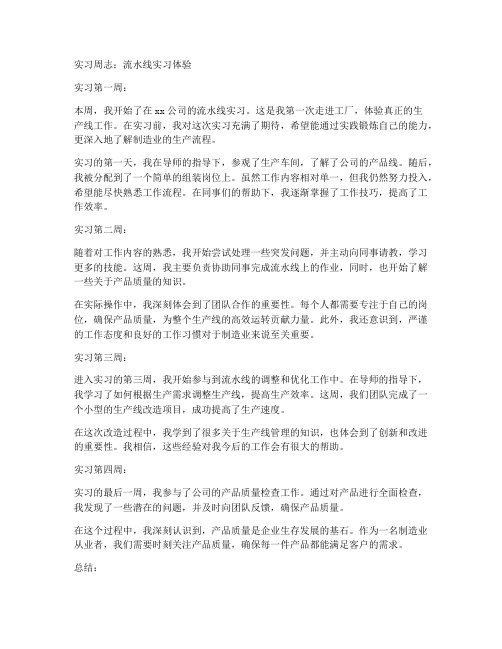 实习周志：流水线实习体验

实习第一周：

本周，我开始了在 xx 公司的流水线实习。这是我第一次走进工厂，体验真正的生产线工作。在实习前，我对这次实习充满了期待，希望能通过实践锻炼自己的能力，更深入地了解制造业的生产流程。

实习的第一天，我在导师的指导下，参观了生产车间，了解了公司的产品线。随后，我被分配到了一个简单的组装岗位上。虽然工作内容相对单一，但我仍然努力投入，希望能尽快熟悉工作流程。在同事们的帮助下，我逐渐掌握了工作技巧，提高了工作效率。

实习第二周：

随着对工作内容的熟悉，我开始尝试处理一些突发问题，并主动向同事请教，学习更多的技能。这周，我主要负责协助同事完成流水线上的作业，同时，也开始了解一些关于产品质量的知识。

在实际操作中，我深刻体会到了团队合作的重要性。每个人都需要专注于自己的岗位，确保产品质量，为整个生产线的高效运转贡献力量。此外，我还意识到，严谨的工作态度和良好的工作习惯对于制造业来说至关重要。

实习第三周：

进入实习的第三周，我开始参与到流水线的调整和优化工作中。在导师的指导下，我学习了如何根据生产需求调整生产线，提高生产效率。这周，我们团队完成了一个小型的生产线改造项目，成功提高了生产速度。

在这次改造过程中，我学到了很多关于生产线管理的知识，也体会到了创新和改进的重要性。我相信，这些经验对我今后的工作会有很大的帮助。

实习第四周：

实习的最后一周，我参与了公司的产品质量检查工作。通过对产品进行全面检查，我发现了一些潜在的问题，并及时向团队反馈，确保产品质量。

在这个过程中，我深刻认识到，产品质量是企业生存发展的基石。作为一名制造业从业者，我们需要时刻关注产品质量，确保每一件产品都能满足客户的需求。

总结：